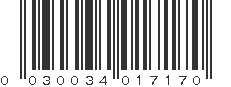 0 030034 017170